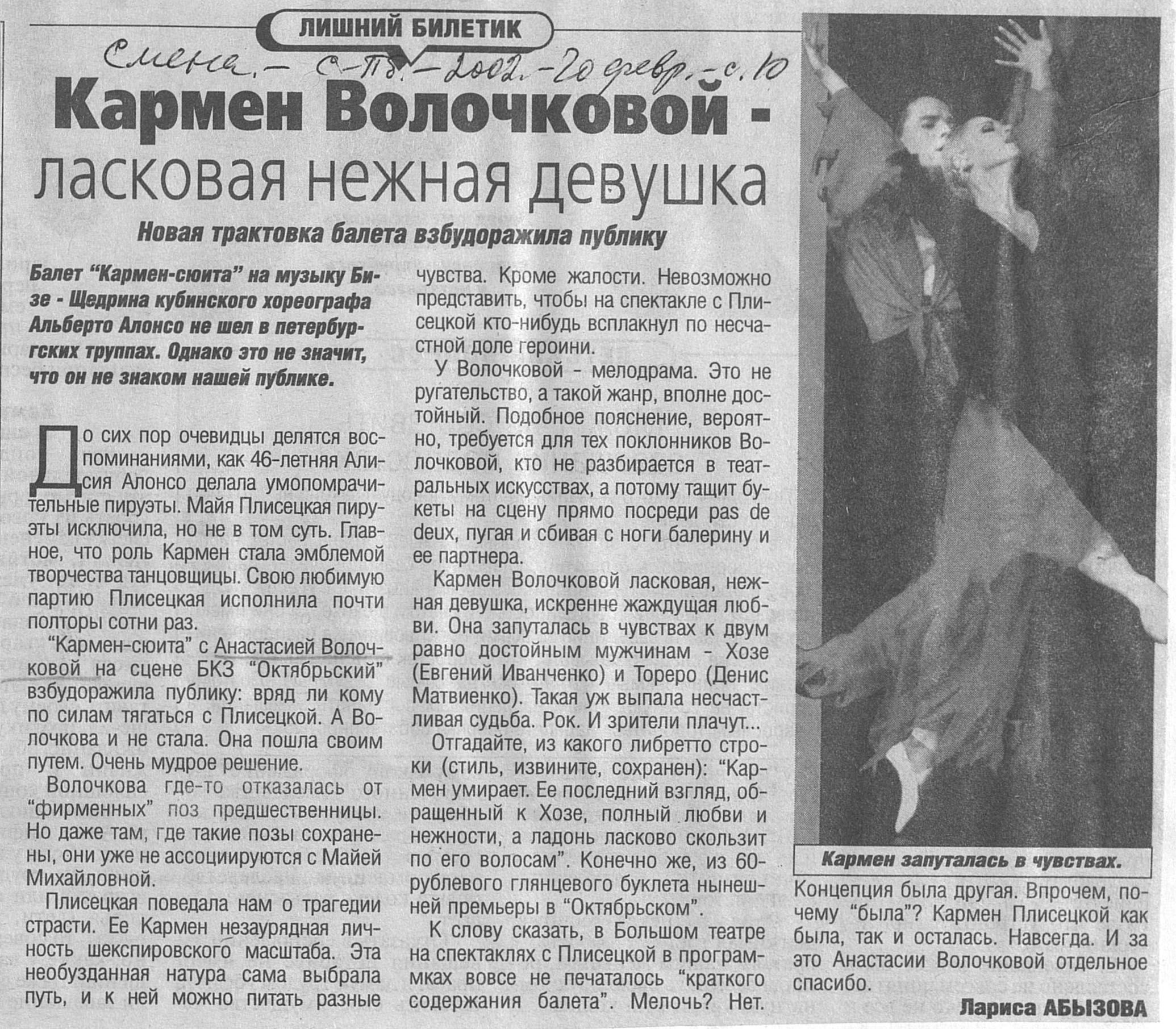 ЛИШНИЙ БИЛЕТИК

Смена. – С-Пб. – 2002. – 20 февр. – с. 10

Кармен Волочковой -

ласковая нежная девушка

Новая трактовка балета взбудоражила публику

Балет "Кармен-сюита" на музыку Бизе - Щедрина кубинского хореографа Альберто Алонсо не шел в петербургских труппах. Однако это не значит, что он не знаком нашей публике.

До сих пор очевидцы делятся воспоминаниями, как 46-летняя Алисия Алонсо делала умопомрачительные пируэты. Майя Плисецкая пируэты исключила, но не в том суть. Главное, что роль Кармен стала эмблемой творчества танцовщицы. Свою любимую партию Плисецкая исполнила почти полторы сотни раз.

"Кармен-сюита" с Анастасией Волочковой на сцене БКЗ "Октябрьский" взбудоражила публику: вряд ли кому по силам тягаться с Плисецкой. А Волочкова и не стала. Она пошла своим путем. Очень мудрое решение.

Волочкова где-то отказалась от "фирменных" поз предшественницы. Но даже там, где такие позы сохранены, они уже не ассоциируются с Майей Михайловной.

Плисецкая поведала нам о трагедии страсти. Ее Кармен незаурядная личность шекспировского масштаба. Эта необузданная натура сама выбрала путь, и к ней можно питать разные чувства. Кроме жалости. Невозможно представить, чтобы на спектакле с Плисецкой кто-нибудь всплакнул по несчастной доле героини.

У Волочковой - мелодрама. Это не ругательство, а такой жанр, вполне достойный. Подобное пояснение, вероятно, требуется для тех поклонников Волочковой, кто не разбирается в театральных искусствах, а потому тащит букеты на сцену прямо посреди pas de deux, пугая и сбивая с ноги балерину и ее партнера.

Кармен Волочковой ласковая, нежная девушка, искренне жаждущая любви. Она запуталась в чувствах к двум равно достойным мужчинам - Хозе (Евгений Иванченко) и Тореро (Денис Матвиенко). Такая уж выпала несчастливая судьба. Рок. И зрители плачут...

Отгадайте, из какого либретто строки (стиль, извините, сохранен): "Кармен умирает. Ее последний взгляд, обращенный к Хозе, полный любви и нежности, а ладонь ласково скользит по его волосам". Конечно же, из 60-рублевого глянцевого буклета нынешней премьеры в "Октябрьском".

К слову сказать, в Большом театре на спектаклях с Плисецкой в программках вовсе не печаталось "краткого содержания балета". Мелочь? Нет.

Кармен запуталась в чувствах.

Концепция была другая. Впрочем, почему "была"? Кармен Плисецкой как была, так и осталась. Навсегда. И за это Анастасии Волочковой отдельное спасибо.

Лариса АБЫЗОВА